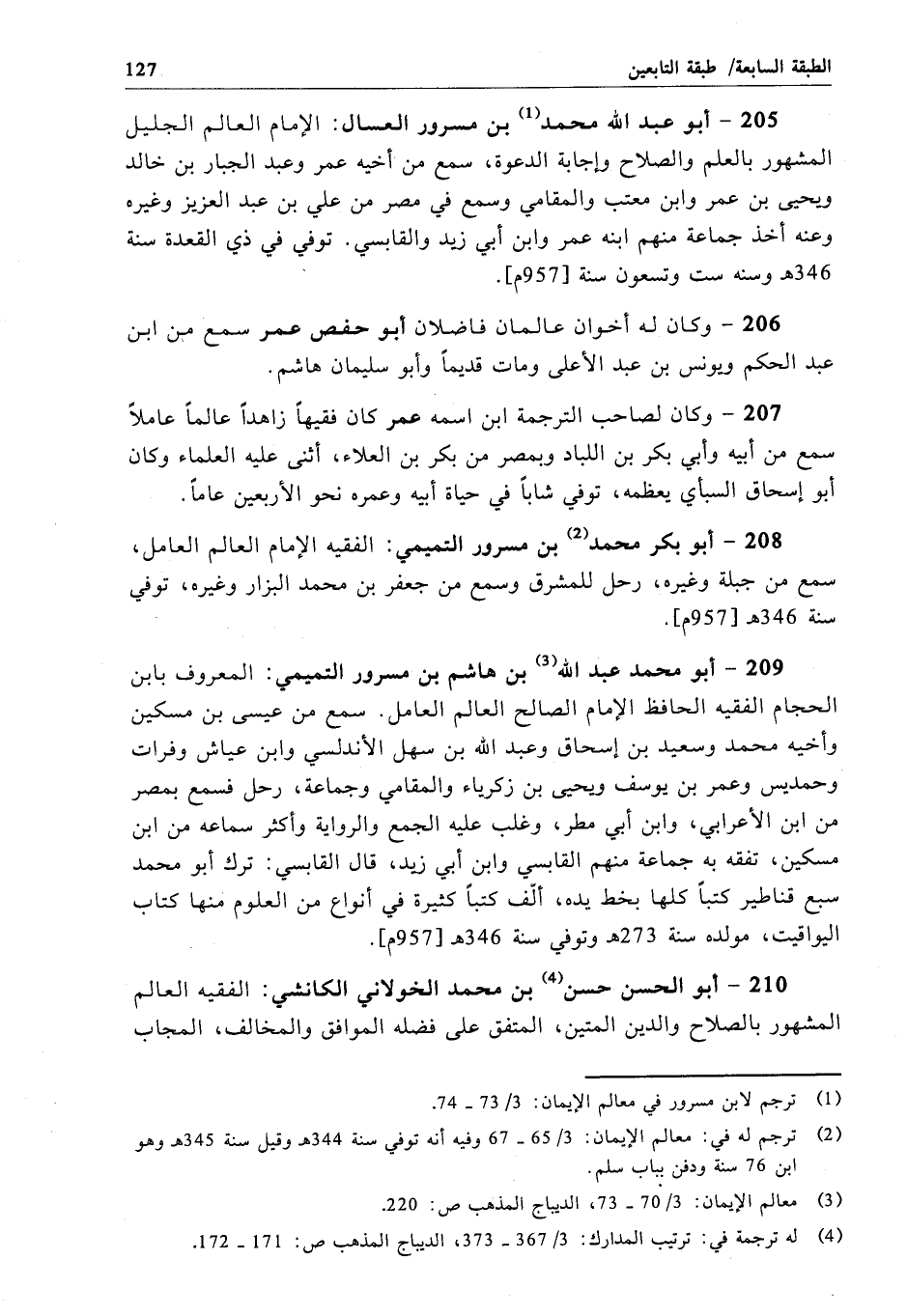 الطبقة السابعة/ طبقة التابعين 127

205 - أبو عبد الله محمد$^{(1)}$ بن مسرور العسال: الإمام العالم الجليل المشهور بالعلم والصلاح وإجابة الدعوة، سمع من أخيه عمر وعبد الجبار بن خالد ويحيى بن عمر وابن معتب والمقامي وسمع في مصر من علي بن عبد العزيز وغيره وعنه أخذ جماعة منهم ابنه عمر وابن أبي زيد والقابسي. توفي في ذي القعدة سنة 346هـ وسنه ست وتسعون سنة [957م].

206 - وكان له أخوان عالمان فاضلان أبو حفص عمر سمع من ابن عبد الحكم ويونس بن عبد الأعلى ومات قديماً وأبو سليمان هاشم.

207 - وكان لصاحب الترجمة ابن اسمه عمر كان فقيهاً زاهداً عالماً عاملاً سمع من أبيه وأبي بكر بن اللباد وبمصر من بكر بن العلاء، أثنى عليه العلماء وكان أبو إسحاق السبأي يعظمه، توفي شاباً في حياة أبيه وعمره نحو الأربعين عاماً.

208 - أبو بكر محمد$^{(2)}$ بن مسرور التميمي: الفقيه الإمام العالم العامل، سمع من جبلة وغيره، رحل للمشرق وسمع من جعفر بن محمد البزار وغيره، توفي سنة 346هـ [957م].

209 - أبو محمد عبد الله$^{(3)}$ بن هاشم بن مسرور التميمي: المعروف بابن الحجام الفقيه الحافظ الإمام الصالح العالم العامل. سمع من عيسى بن مسكين وأخيه محمد وسعيد بن إسحاق وعبد الله بن سهل الأندلسي وابن عياش وفرات وحمديس وعمر بن يوسف ويحيى بن زكرياء والمقامي وجماعة، رحل فسمع بمصر من ابن الأعرابي، وابن أبي مطر، وغلب عليه الجمع والرواية وأكثر سماعه من ابن مسكين، تفقه به جماعة منهم القابسي وابن أبي زيد، قال القابسي: ترك أبو محمد سبع قناطير كتباً كلها بخط يده، ألّف كتباً كثيرة في أنواع من العلوم منها كتاب اليواقيت، مولده سنة 273هـ وتوفي سنة 346هـ [957م].

210 - أبو الحسن حسن$^{(4)}$ بن محمد الخولاني الكانشي: الفقيه العالم المشهور بالصلاح والدين المتين، المتفق على فضله الموافق والمخالف، المجاب

(1) ترجم لابن مسرور في معالم الإيمان: 3/ 73 ـ 74.
(2) ترجم له في: معالم الإيمان: 3/ 65 ـ 67 وفيه أنه توفي سنة 344هـ وقيل سنة 345هـ وهو ابن 76 سنة ودفن بباب سلم.
(3) معالم الإيمان: 3/ 70 ـ 73، الديباج المذهب ص: 220.
(4) له ترجمة في: ترتيب المدارك: 3/ 367 ـ 373، الديباج المذهب ص: 171 ـ 172.